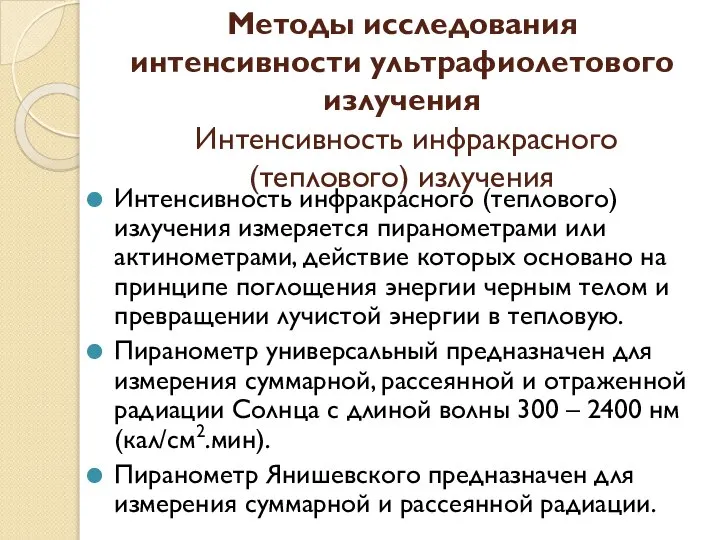 Методы исследования интенсивности ультрафиолетового излучения

Интенсивность инфракрасного (теплового) излучения

Интенсивность инфракрасного (теплового) излучения измеряется пиранометрами или актинометрами, действие которых основано на принципе поглощения энергии черным телом и превращении лучистой энергии в тепловую.

Пиранометр универсальный предназначен для измерения суммарной, рассеянной и отраженной радиации Солнца с длиной волны 300 – 2400 нм (кал/см$^2$.мин).

Пиранометр Янишевского предназначен для измерения суммарной и рассеянной радиации.